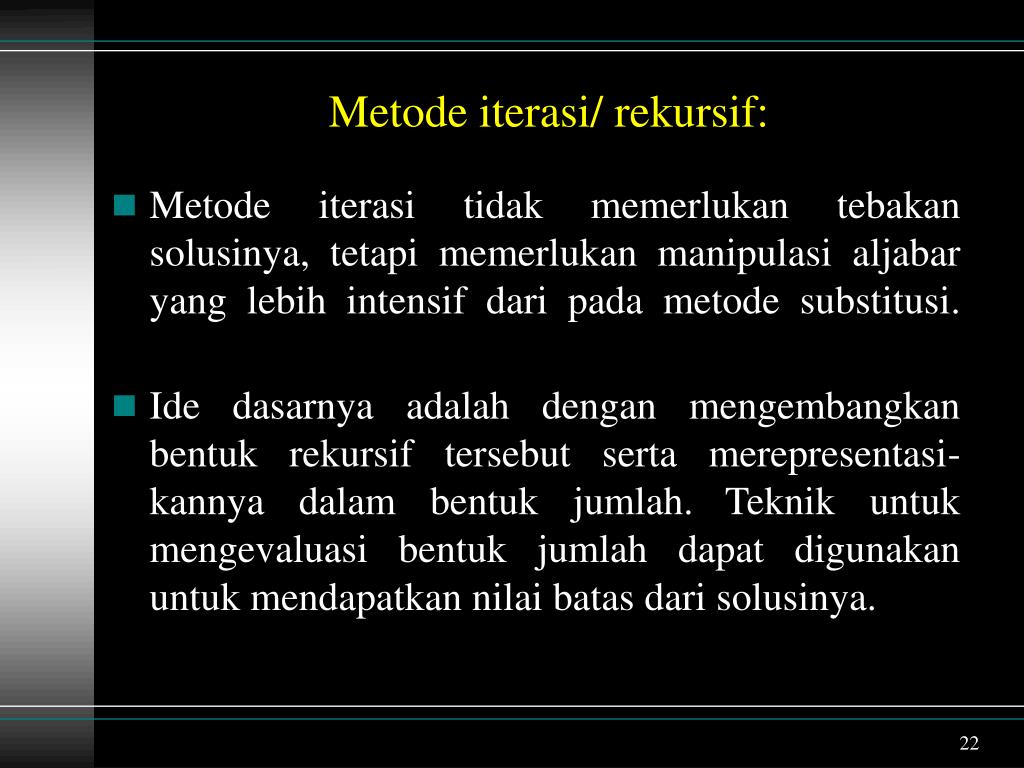 Metode iterasi/ rekursif:

Metode iterasi tidak memerlukan tebakan solusinya, tetapi memerlukan manipulasi aljabar yang lebih intensif dari pada metode substitusi.

Ide dasarnya adalah dengan mengembangkan bentuk rekursif tersebut serta merepresentasikannya dalam bentuk jumlah. Teknik untuk mengevaluasi bentuk jumlah dapat digunakan untuk mendapatkan nilai batas dari solusinya.

22